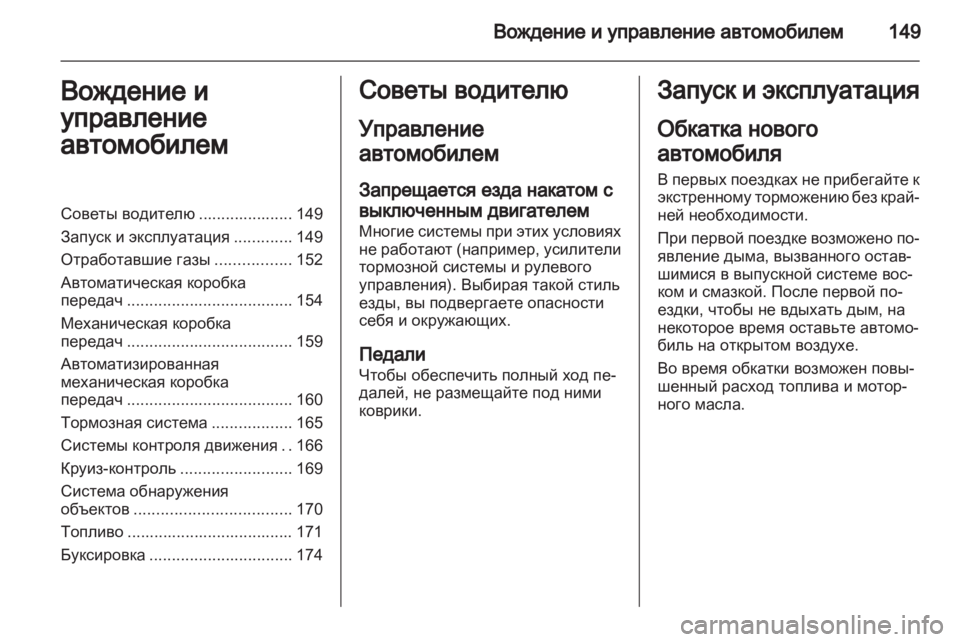 Вождение и управление автомобилем 149

Вождение и управление автомобилем

Советы водителю ..................... 149
Запуск и эксплуатация ............. 149
Отработавшие газы ................. 152
Автоматическая коробка передач ..................................... 154
Механическая коробка передач ..................................... 159
Автоматизированная механическая коробка передач ..................................... 160
Тормозная система .................. 165
Системы контроля движения . . 166
Круиз-контроль ......................... 169
Система обнаружения объектов ................................... 170
Топливо ..................................... 171
Буксировка ................................ 174

Советы водителю

Управление автомобилем

Запрещается езда накатом с выключенным двигателем
Многие системы при этих условиях не работают (например, усилители тормозной системы и рулевого управления). Выбирая такой стиль езды, вы подвергаете опасности себя и окружающих.

Педали
Чтобы обеспечить полный ход педалей, не размещайте под ними коврики.

Запуск и эксплуатация

Обкатка нового автомобиля
В первых поездках не прибегайте к экстренному торможению без крайней необходимости.

При первой поездке возможно появление дыма, вызванного оставшимися в выпускной системе воском и смазкой. После первой поездки, чтобы не вдыхать дым, на некоторое время оставьте автомобиль на открытом воздухе.

Во время обкатки возможен повышенный расход топлива и моторного масла.

carmanualsonline.info